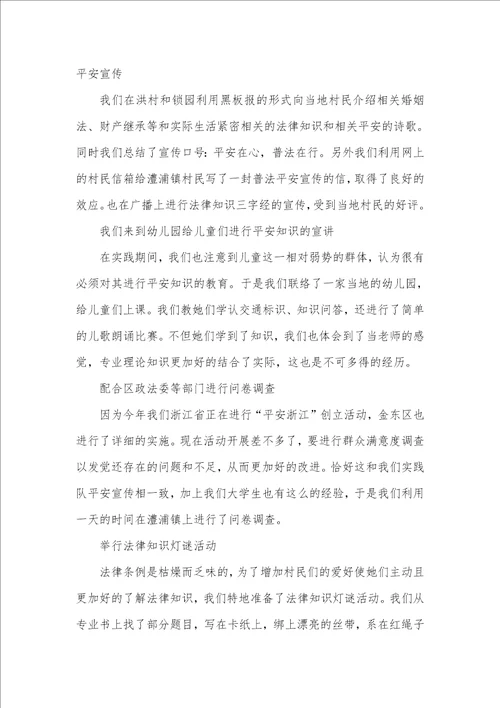 平安宣传

我们在洪村和锁园利用黑板报的形式向当地村民介绍相关婚姻法、财产继承等和实际生活紧密相关的法律知识和相关平安的诗歌。同时我们总结了宣传口号：平安在心，普法在行。另外我们利用网上的村民信箱给澧浦镇村民写了一封普法平安宣传的信，取得了良好的效应。也在广播上进行法律知识三字经的宣传，受到当地村民的好评。

我们来到幼儿园给儿童们进行平安知识的宣讲

在实践期间，我们也注意到儿童这一相对弱势的群体，认为很有必须对其进行平安知识的教育。于是我们联络了一家当地的幼儿园，给儿童们上课。我们教她们学认交通标识、知识问答，还进行了简单的儿歌朗诵比赛。不但她们学到了知识，我们也体会到了当老师的感觉，专业理论知识更加好的结合了实际，这也是不可多得的经历。

配合区政法委等部门进行问卷调查

因为今年我们浙江省正在进行“平安浙江”创立活动，金东区也进行了详细的实施。现在活动开展差不多了，要进行群众满意度调查以发觉还存在的问题和不足，从而更加好的改进。恰好这和我们实践队平安宣传相一致，加上我们大学生也有这么的经验，于是我们利用一天的时间在澧浦镇上进行了问卷调查。

举行法律知识灯谜活动

法律条例是枯燥而乏味的，为了增加村民们的爱好使她们主动且更加好的了解法律知识，我们特地准备了法律知识灯谜活动。我们从专业书上找了部分题目，写在卡纸上，绑上漂亮的丝带，系在红绳子